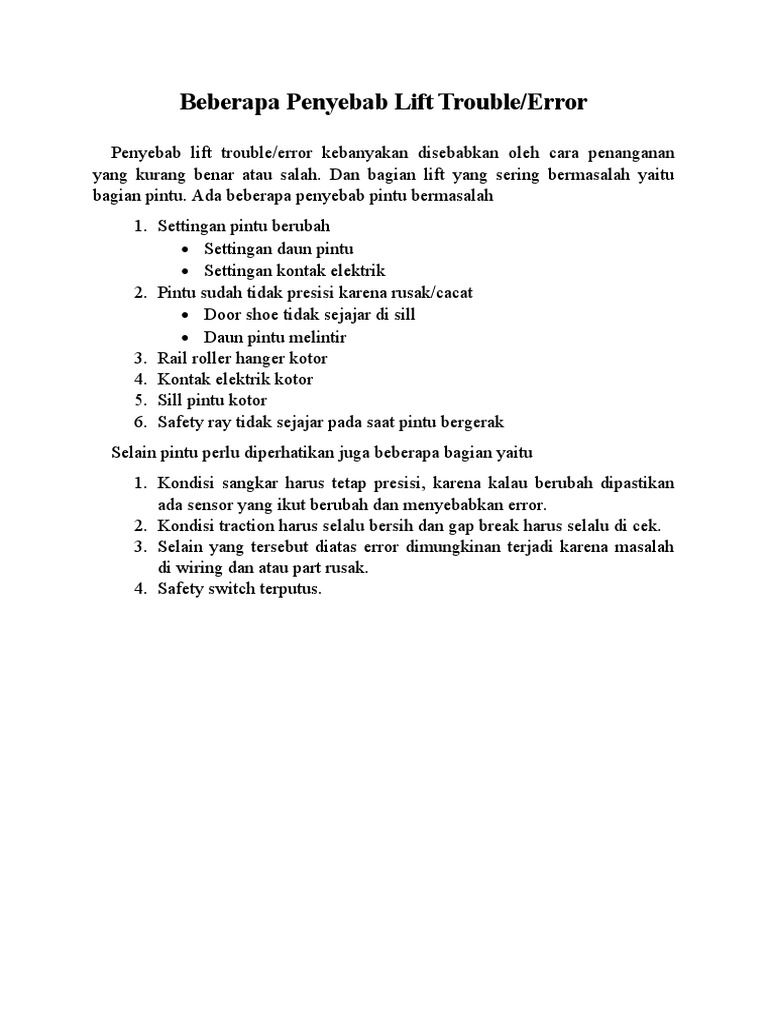 Beberapa Penyebab Lift Trouble/Error

Penyebab lift trouble/error kebanyakan disebabkan oleh cara penanganan yang kurang benar atau salah. Dan bagian lift yang sering bermasalah yaitu bagian pintu. Ada beberapa penyebab pintu bermasalah

1. Settingan pintu berubah
 • Settingan daun pintu
 • Settingan kontak elektrik
2. Pintu sudah tidak presisi karena rusak/cacat
 • Door shoe tidak sejajar di sill
 • Daun pintu melintir
3. Rail roller hanger kotor
4. Kontak elektrik kotor
5. Sill pintu kotor
6. Safety ray tidak sejajar pada saat pintu bergerak

Selain pintu perlu diperhatikan juga beberapa bagian yaitu

1. Kondisi sangkar harus tetap presisi, karena kalau berubah dipastikan ada sensor yang ikut berubah dan menyebabkan error.
2. Kondisi traction harus selalu bersih dan gap break harus selalu di cek.
3. Selain yang tersebut diatas error dimungkinan terjadi karena masalah di wiring dan atau part rusak.
4. Safety switch terputus.